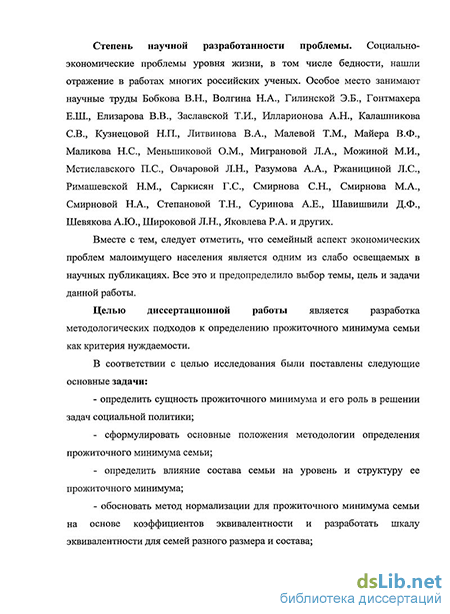 Степень научной разработанности проблемы. Социально-экономические проблемы уровня жизни, в том числе бедности, нашли отражение в работах многих российских ученых. Особое место занимают научные труды Бобкова В.Н., Волгина Н.А., Гилинской Э.Б., Гонтмахера Е.Ш., Елизарова В.В., Заславской Т.И., Илларионова А.Н., Калашникова С.В., Кузнецовой Н.П., Литвинова В.А., Малевой Т.М., Майера В.Ф., Маликова Н.С., Меньшиковой О.М., Миграновой Л.А., Можиной М.И., Мстиславского П.С., Овчаровой Л.Н., Разумова А.А., Ржаницыной Л.С., Римашевской Н.М., Саркисян Г.С., Смирнова С.Н., Смирнова М.А., Смирновой Н.А., Степановой Т.Н., Суринова А.Е., Шавишвили Д.Ф., Шевякова А.Ю., Широковой Л.Н., Яковлева Р.А. и других.

Вместе с тем, следует отметить, что семейный аспект экономических проблем малоимущего населения является одним из слабо освещаемых в научных публикациях. Все это и предопределило выбор темы, цель и задачи данной работы.

Целью диссертационной работы является разработка методологических подходов к определению прожиточного минимума семьи как критерия нуждаемости.

В соответствии с целью исследования были поставлены следующие основные задачи:

- определить сущность прожиточного минимума и его роль в решении задач социальной политики;

- сформулировать основные положения методологии определения прожиточного минимума семьи;

- определить влияние состава семьи на уровень и структуру ее прожиточного минимума;

- обосновать метод нормализации для прожиточного минимума семьи на основе коэффициентов эквивалентности и разработать шкалу эквивалентности для семей разного размера и состава;

dsLib.net
библиотека диссертаций